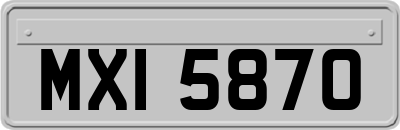 MXI 5870